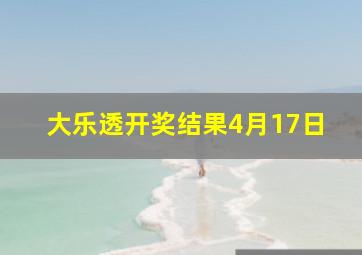 大乐透开奖结果4月17日